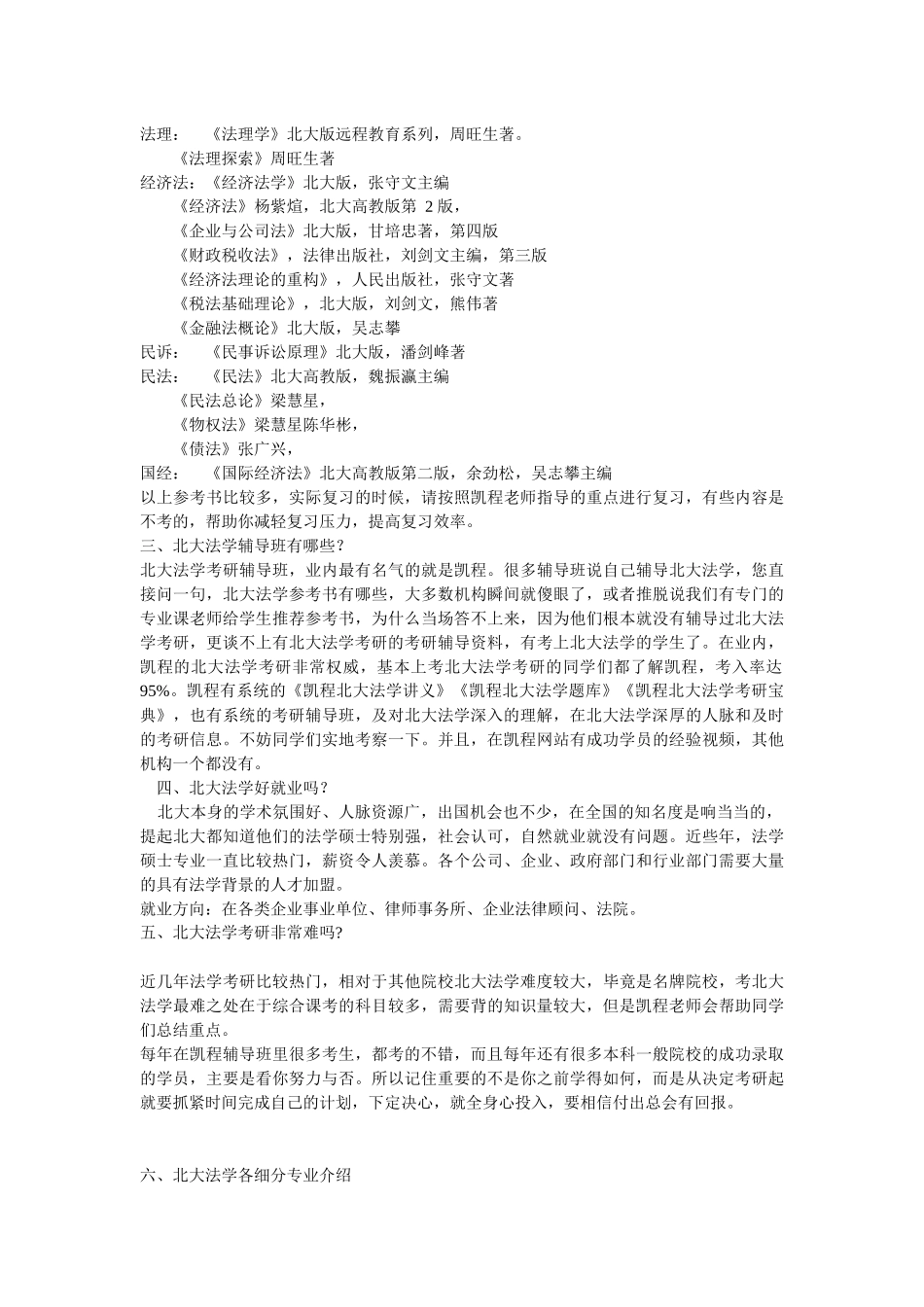 法理：　《法理学》北大版远程教育系列，周旺生著。
《法理探索》周旺生著
经济法：《经济法学》北大版，张守文主编
《经济法》杨紫煊，北大高教版第 2 版，
《企业与公司法》北大版，甘培忠著，第四版
《财政税收法》，法律出版社，刘剑文主编，第三版
《经济法理论的重构》，人民出版社，张守文著
《税法基础理论》，北大版，刘剑文，熊伟著
《金融法概论》北大版，吴志攀
民诉：　《民事诉讼原理》北大版，潘剑峰著
民法：　《民法》北大高教版，魏振瀛主编
《民法总论》梁慧星，
《物权法》梁慧星陈华彬，
《债法》张广兴，
国经：　《国际经济法》北大高教版第二版，余劲松，吴志攀主编
以上参考书比较多，实际复习的时候，请按照凯程老师指导的重点进行复习，有些内容是不考的，帮助你减轻复习压力，提高复习效率。
三、北大法学辅导班有哪些？
北大法学考研辅导班，业内最有名气的就是凯程。很多辅导班说自己辅导北大法学，您直接问一句，北大法学参考书有哪些，大多数机构瞬间就傻眼了，或者推脱说我们有专门的专业课老师给学生推荐参考书，为什么当场答不上来，因为他们根本就没有辅导过北大法学考研，更谈不上有北大法学考研的考研辅导资料，有考上北大法学的学生了。在业内，凯程的北大法学考研非常权威，基本上考北大法学考研的同学们都了解凯程，考入率达95%。凯程有系统的《凯程北大法学讲义》《凯程北大法学题库》《凯程北大法学考研宝典》，也有系统的考研辅导班，及对北大法学深入的理解，在北大法学深厚的人脉和及时的考研信息。不妨同学们实地考察一下。并且，在凯程网站有成功学员的经验视频，其他机构一个都没有。
四、北大法学好就业吗？
北大本身的学术氛围好、人脉资源广，出国机会也不少，在全国的知名度是响当当的，提起北大都知道他们的法学硕士特别强，社会认可，自然就业就没有问题。近些年，法学硕士专业一直比较热门，薪资令人羡慕。各个公司、企业、政府部门和行业部门需要大量的具有法学背景的人才加盟。
就业方向：在各类企业事业单位、律师事务所、企业法律顾问、法院。
五、北大法学考研非常难吗?

近几年法学考研比较热门，相对于其他院校北大法学难度较大，毕竟是名牌院校，考北大法学最难之处在于综合课考的科目较多，需要背的知识量较大，但是凯程老师会帮助同学们总结重点。
每年在凯程辅导班里很多考生，都考的不错，而且每年还有很多本科一般院校的成功录取的学员，主要是看你努力与否。所以记住重要的不是你之前学得如何，而是从决定考研起就要抓紧时间完成自己的计划，下定决心，就全身心投入，要相信付出总会有回报。

六、北大法学各细分专业介绍